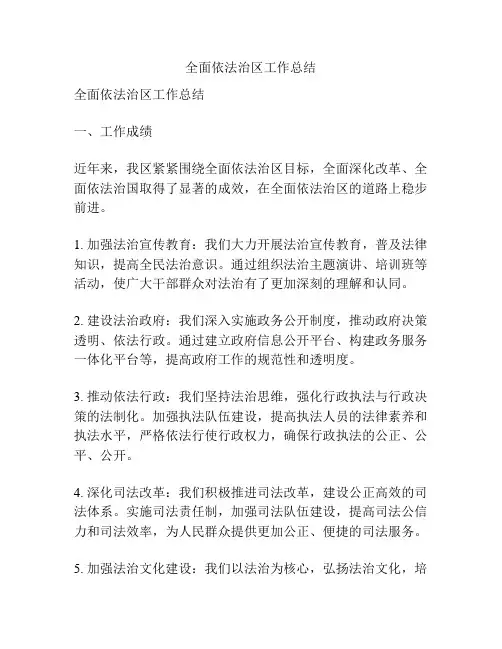 全面依法治区工作总结

全面依法治区工作总结

一、工作成绩

近年来，我区紧紧围绕全面依法治区目标，全面深化改革、全面依法治国取得了显著的成效，在全面依法治区的道路上稳步前进。

1. 加强法治宣传教育：我们大力开展法治宣传教育，普及法律知识，提高全民法治意识。通过组织法治主题演讲、培训班等活动，使广大干部群众对法治有了更加深刻的理解和认同。

2. 建设法治政府：我们深入实施政务公开制度，推动政府决策透明、依法行政。通过建立政府信息公开平台、构建政务服务一体化平台等，提高政府工作的规范性和透明度。

3. 推动依法行政：我们坚持法治思维，强化行政执法与行政决策的法制化。加强执法队伍建设，提高执法人员的法律素养和执法水平，严格依法行使行政权力，确保行政执法的公正、公平、公开。

4. 深化司法改革：我们积极推进司法改革，建设公正高效的司法体系。实施司法责任制，加强司法队伍建设，提高司法公信力和司法效率，为人民群众提供更加公正、便捷的司法服务。

5. 加强法治文化建设：我们以法治为核心，弘扬法治文化，培